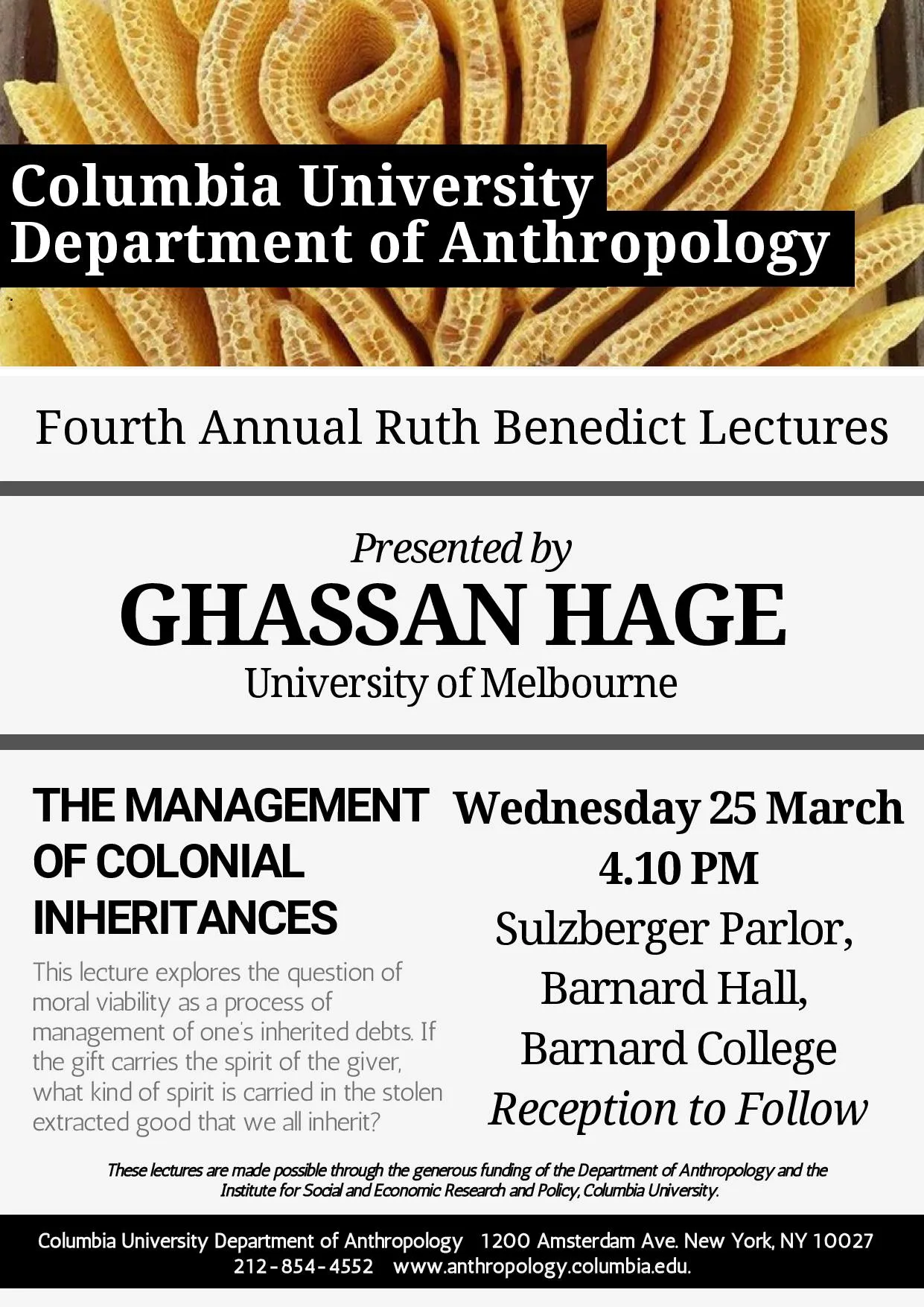 Columbia University
Department of Anthropology

Fourth Annual Ruth Benedict Lectures

Presented by
GHASSAN HAGE
University of Melbourne

THE MANAGEMENT OF COLONIAL INHERITANCES

This lecture explores the question of moral viability as a process of management of one's inherited debts. If the gift carries the spirit of the giver, what kind of spirit is carried in the stolen extracted good that we all inherit?

Wednesday 25 March
4.10 PM
Sulzberger Parlor,
Barnard Hall,
Barnard College
Reception to Follow

These lectures are made possible through the generous funding of the Department of Anthropology and the Institute for Social and Economic Research and Policy, Columbia University.

Columbia University Department of Anthropology 1200 Amsterdam Ave. New York, NY 10027
212-854-4552 www.anthropology.columbia.edu.